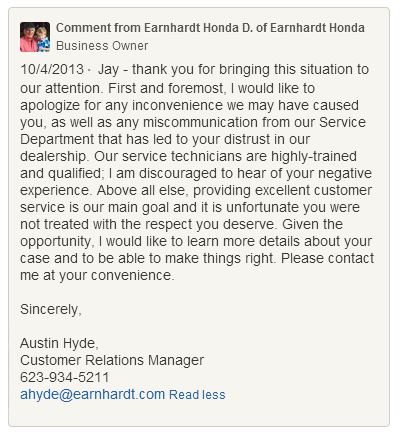 Comment from Earnhardt Honda D. of Earnhardt Honda
Business Owner

10/4/2013 · Jay - thank you for bringing this situation to our attention. First and foremost, I would like to apologize for any inconvenience we may have caused you, as well as any miscommunication from our Service Department that has led to your distrust in our dealership. Our service technicians are highly-trained and qualified; I am discouraged to hear of your negative experience. Above all else, providing excellent customer service is our main goal and it is unfortunate you were not treated with the respect you deserve. Given the opportunity, I would like to learn more details about your case and to be able to make things right. Please contact me at your convenience.

Sincerely,

Austin Hyde,
Customer Relations Manager
623-934-5211
ahyde@earnhardt.com Read less